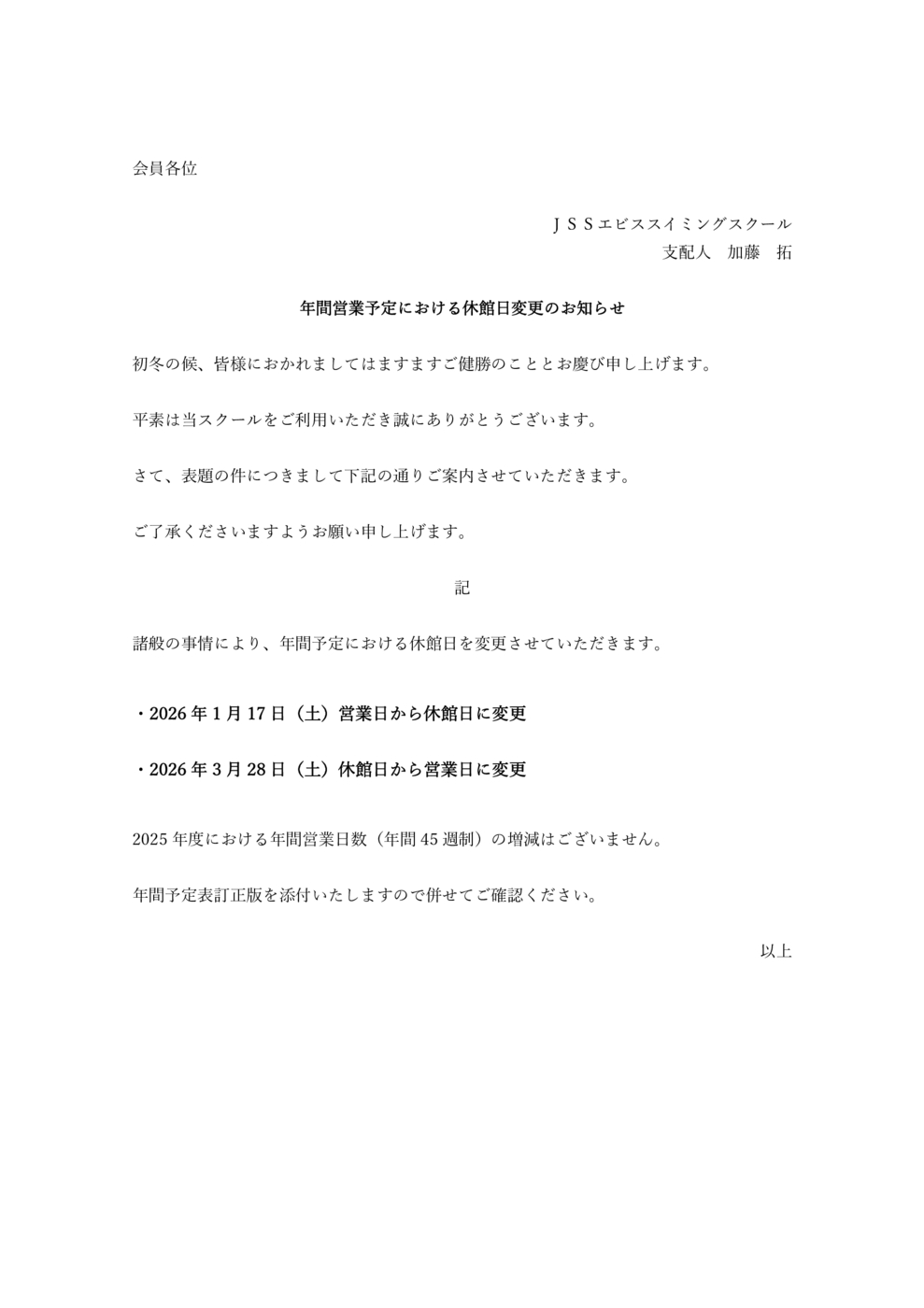 会員各位

ＪＳＳエビススイミングスクール
支配人　加藤　拓

年間営業予定における休館日変更のお知らせ

初冬の候、皆様におかれましてはますますご健勝のこととお慶び申し上げます。

平素は当スクールをご利用いただき誠にありがとうございます。

さて、表題の件につきまして下記の通りご案内させていただきます。

ご了承くださいますようお願い申し上げます。

記

諸般の事情により、年間予定における休館日を変更させていただきます。

・2026 年 1 月 17 日（土）営業日から休館日に変更

・2026 年 3 月 28 日（土）休館日から営業日に変更

2025 年度における年間営業日数（年間 45 週制）の増減はございません。

年間予定表訂正版を添付いたしますので併せてご確認ください。

以上